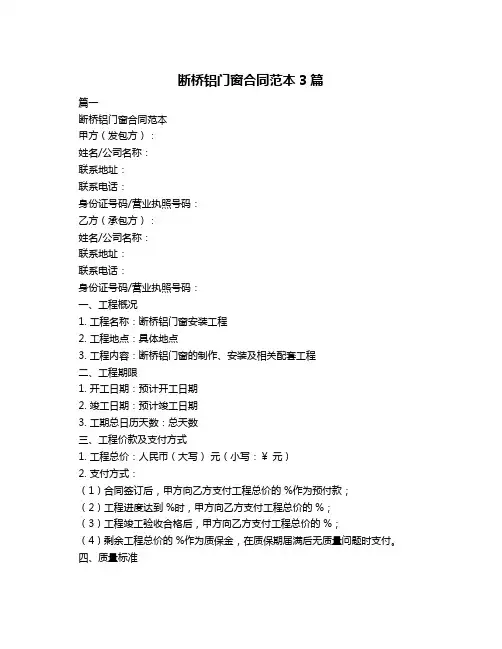 断桥铝门窗合同范本 3 篇

篇一

断桥铝门窗合同范本

甲方（发包方）：

姓名/公司名称：

联系地址：

联系电话：

身份证号码/营业执照号码：

乙方（承包方）：

姓名/公司名称：

联系地址：

联系电话：

身份证号码/营业执照号码：

一、工程概况

1. 工程名称：断桥铝门窗安装工程

2. 工程地点：具体地点

3. 工程内容：断桥铝门窗的制作、安装及相关配套工程

二、工程期限

1. 开工日期：预计开工日期

2. 竣工日期：预计竣工日期

3. 工期总日历天数：总天数

三、工程价款及支付方式

1. 工程总价：人民币（大写） 元（小写：￥ 元）

2. 支付方式：

（1）合同签订后，甲方向乙方支付工程总价的 %作为预付款；

（2）工程进度达到 %时，甲方向乙方支付工程总价的 %；

（3）工程竣工验收合格后，甲方向乙方支付工程总价的 %；

（4）剩余工程总价的 %作为质保金，在质保期届满后无质量问题时支付。

四、质量标准